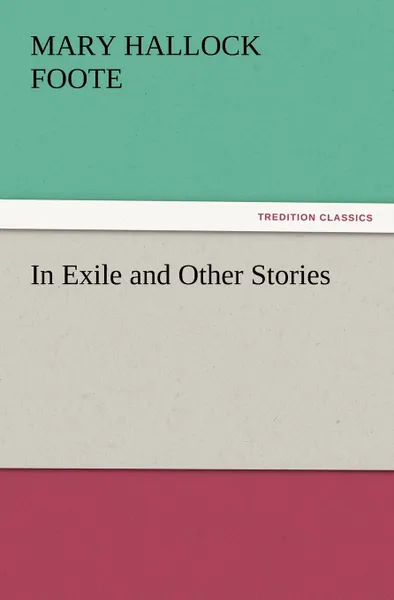 MARY HALLOCK FOOTE

TREDITION CLASSICS

In Exile and Other Stories